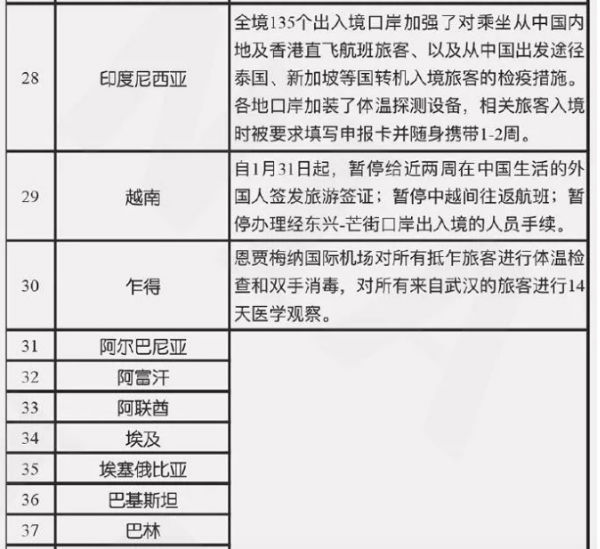 | 28 | 印度尼西亚 | 全境135个出入境口岸加强了对乘坐从中国内地及香港直飞航班旅客、以及从中国出发途径泰国、新加坡等国转机入境旅客的检疫措施。各地口岸加装了体温探测设备，相关旅客入境时被要求填写申报卡并随身携带1-2周。 |
|---|---|---|
| 29 | 越南 | 自1月31日起，暂停给近两周在中国生活的外国人签发旅游签证；暂停中越间往返航班；暂停办理经东兴-芒街口岸出入境的人员手续。 |
| 30 | 乍得 | 恩贾梅纳国际机场对所有抵乍旅客进行体温检查和双手消毒，对所有来自武汉的旅客进行14天医学观察。 |
| 31 | 阿尔巴尼亚 | |
| 32 | 阿富汗 | |
| 33 | 阿联酋 | |
| 34 | 埃及 | |
| 35 | 埃塞俄比亚 | |
| 36 | 巴基斯坦 | |
| 37 | 巴林 | |